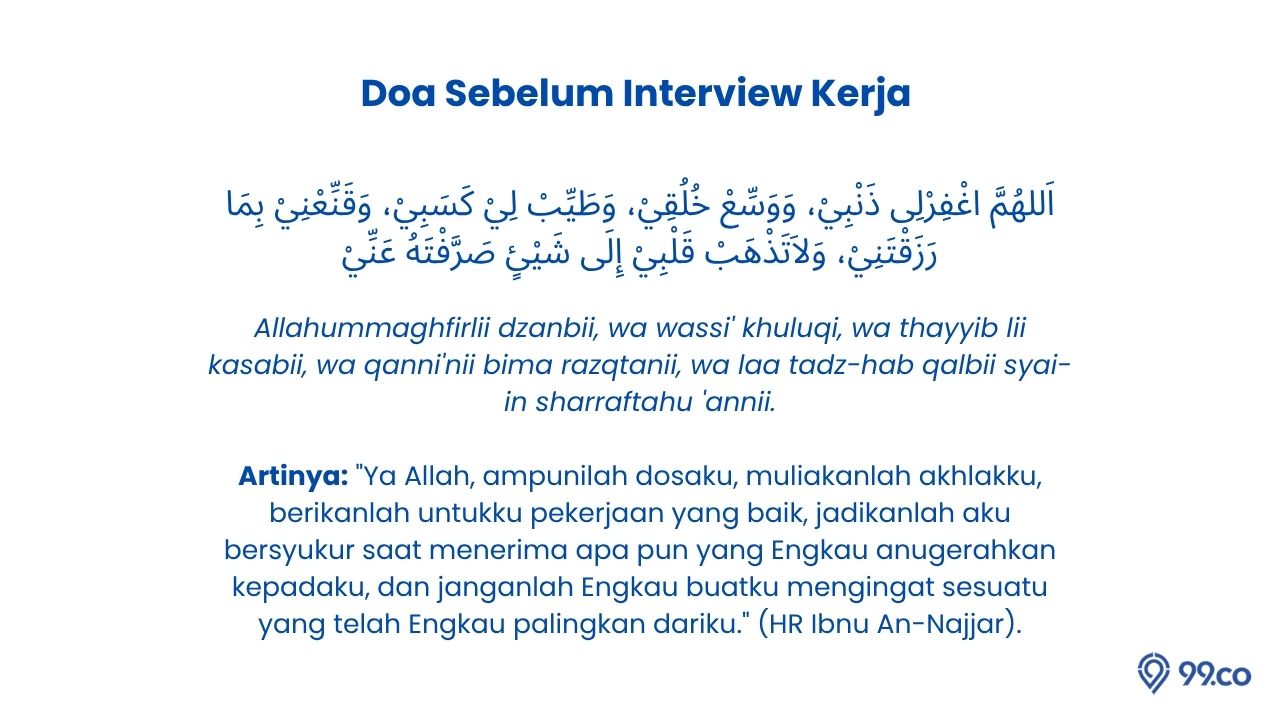 Doa Sebelum Interview Kerja

اَللهُمَّ اغْفِرْلِى ذَنْبِيْ، وَوَسِّعْ خُلُقِيْ، وَطَيِّبْ لِيْ كَسَبِيْ، وَقَنِّعْنِيْ بِمَا رَزَقْتَنِيْ، وَلاَتَذْهَبْ قَلْبِيْ إِلَى شَيْئٍ صَرَّفْتَهُ عَنِّيْ

Allahummaghfirlii dzanbii, wa wassi' khuluqi, wa thayyib lii kasabii, wa qanni'nii bima razqtanii, wa laa tadz-hab qalbii syai-in sharraftahu 'annii.

Artinya: "Ya Allah, ampunilah dosaku, muliakanlah akhlakku, berikanlah untukku pekerjaan yang baik, jadikanlah aku bersyukur saat menerima apa pun yang Engkau anugerahkan kepadaku, dan janganlah Engkau buatku mengingat sesuatu yang telah Engkau palingkan dariku." (HR Ibnu An-Najjar).

99.co